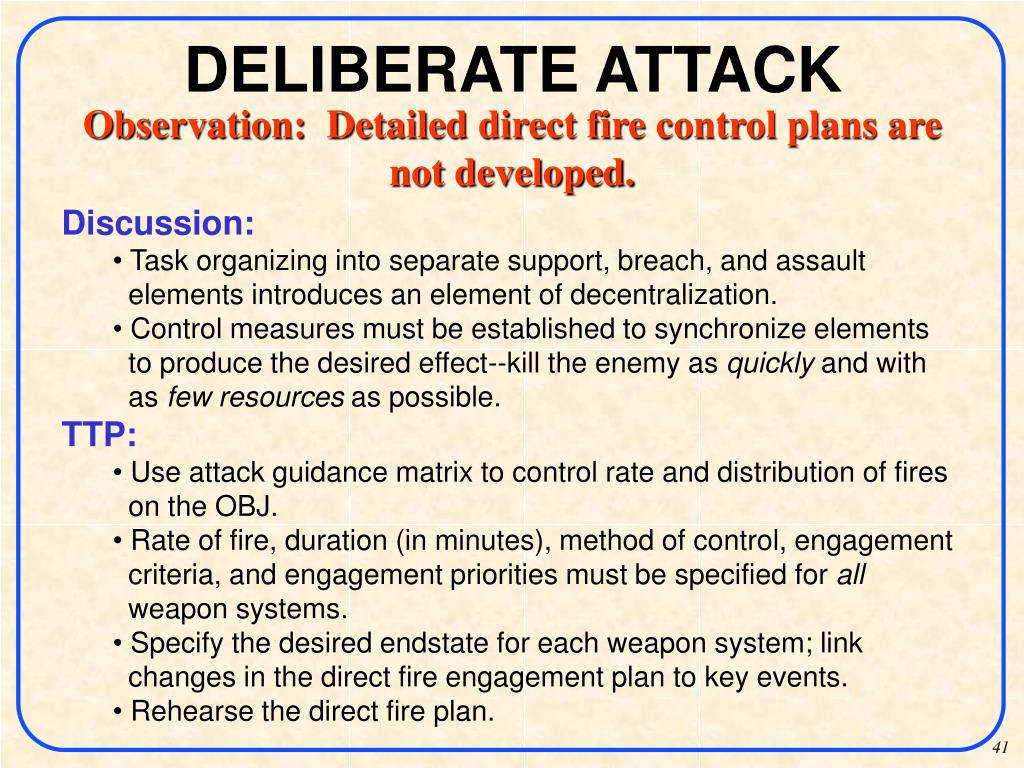 DELIBERATE ATTACK

Observation: Detailed direct fire control plans are not developed.

Discussion:

• Task organizing into separate support, breach, and assault elements introduces an element of decentralization.

• Control measures must be established to synchronize elements to produce the desired effect--kill the enemy as quickly and with as few resources as possible.

TTP:

• Use attack guidance matrix to control rate and distribution of fires on the OBJ.

• Rate of fire, duration (in minutes), method of control, engagement criteria, and engagement priorities must be specified for all weapon systems.

• Specify the desired endstate for each weapon system; link changes in the direct fire engagement plan to key events.

• Rehearse the direct fire plan.

41